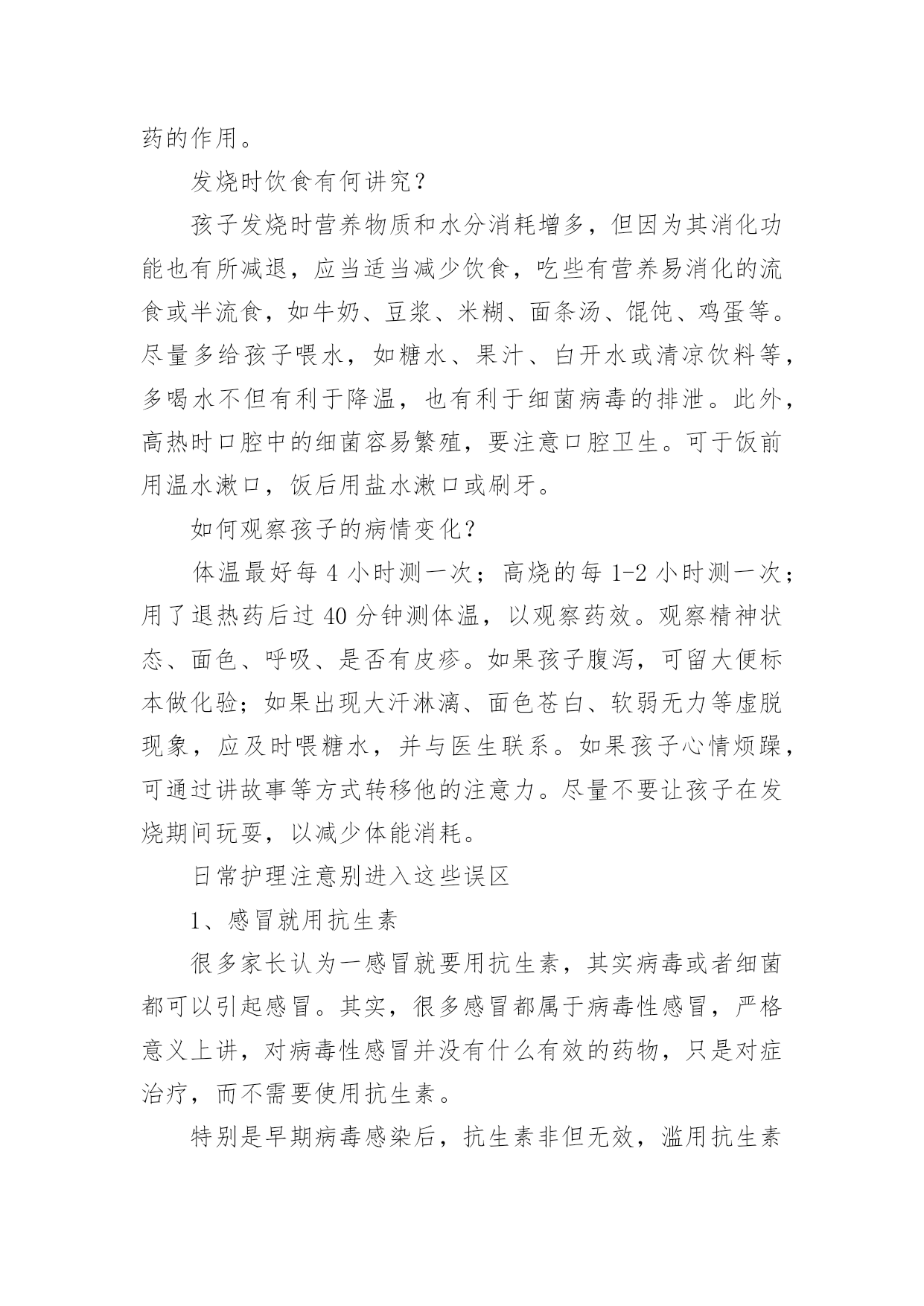 药的作用。

发烧时饮食有何讲究？

孩子发烧时营养物质和水分消耗增多，但因为其消化功能也有所减退，应当适当减少饮食，吃些有营养易消化的流食或半流食，如牛奶、豆浆、米糊、面条汤、馄饨、鸡蛋等。尽量多给孩子喂水，如糖水、果汁、白开水或清凉饮料等，多喝水不但有利于降温，也有利于细菌病毒的排泄。此外，高热时口腔中的细菌容易繁殖，要注意口腔卫生。可于饭前用温水漱口，饭后用盐水漱口或刷牙。

如何观察孩子的病情变化？

体温最好每 4 小时测一次；高烧的每 1-2 小时测一次；用了退热药后过 40 分钟测体温，以观察药效。观察精神状态、面色、呼吸、是否有皮疹。如果孩子腹泻，可留大便标本做化验；如果出现大汗淋漓、面色苍白、软弱无力等虚脱现象，应及时喂糖水，并与医生联系。如果孩子心情烦躁，可通过讲故事等方式转移他的注意力。尽量不要让孩子在发烧期间玩耍，以减少体能消耗。

日常护理注意别进入这些误区

1、感冒就用抗生素

很多家长认为一感冒就要用抗生素，其实病毒或者细菌都可以引起感冒。其实，很多感冒都属于病毒性感冒，严格意义上讲，对病毒性感冒并没有什么有效的药物，只是对症治疗，而不需要使用抗生素。

特别是早期病毒感染后，抗生素非但无效，滥用抗生素